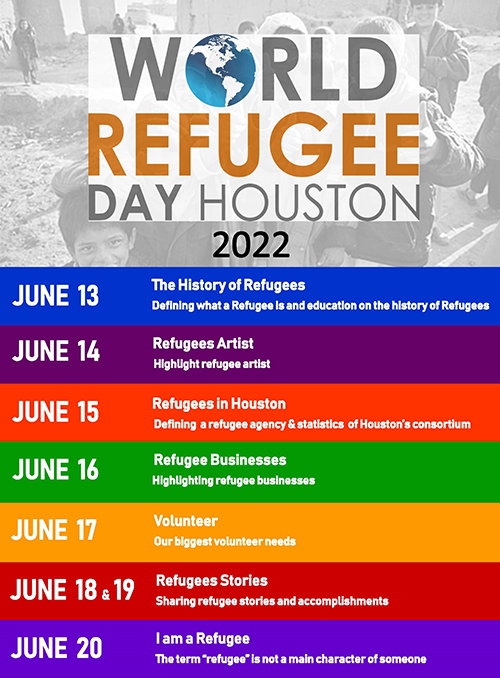 WORLD REFUGEE DAY HOUSTON
2022

JUNE 13
The History of Refugees
Defining what a Refugee is and education on the history of Refugees

JUNE 14
Refugees Artist
Highlight refugee artist

JUNE 15
Refugees in Houston
Defining a refugee agency & statistics of Houston's consortium

JUNE 16
Refugee Businesses
Highlighting refugee businesses

JUNE 17
Volunteer
Our biggest volunteer needs

JUNE 18 & 19
Refugees Stories
Sharing refugee stories and accomplishments

JUNE 20
I am a Refugee
The term "refugee" is not a main character of someone